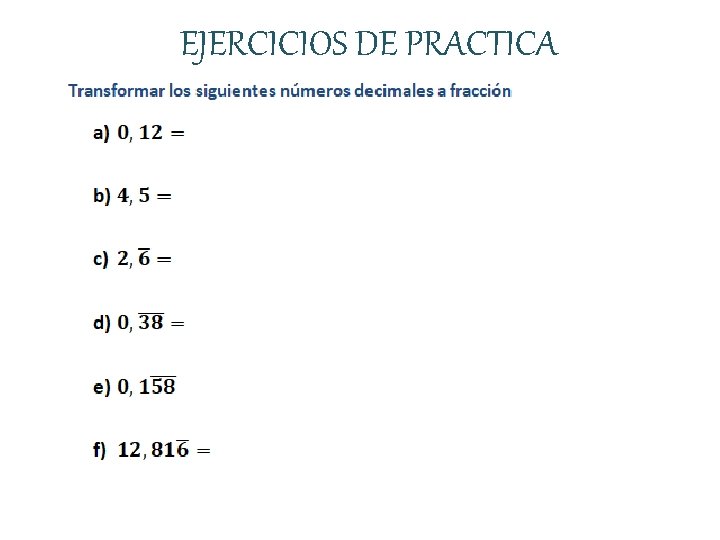 EJERCICIOS DE PRACTICA

Transformar los siguientes números decimales a fracción

a) $0,12 =$

b) $4,5 =$

c) $2,\overline{6} =$

d) $0,\overline{38} =$

e) $0,1\overline{58}$

f) $12,81\overline{6} =$